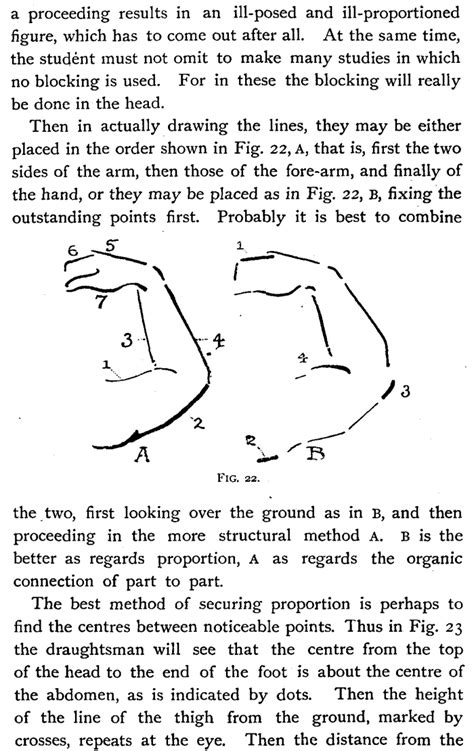 a proceeding results in an ill-posed and ill-proportioned figure, which has to come out after all. At the same time, the student must not omit to make many studies in which no blocking is used. For in these the blocking will really be done in the head.

Then in actually drawing the lines, they may be either placed in the order shown in Fig. 22, A, that is, first the two sides of the arm, then those of the fore-arm, and finally of the hand, or they may be placed as in Fig. 22, B, fixing the outstanding points first. Probably it is best to combine

6 5 7 3 4 1 2 A 1 4 3 2 B

FIG. 22.

the two, first looking over the ground as in B, and then proceeding in the more structural method A. B is the better as regards proportion, A as regards the organic connection of part to part.

The best method of securing proportion is perhaps to find the centres between noticeable points. Thus in Fig. 23 the draughtsman will see that the centre from the top of the head to the end of the foot is about the centre of the abdomen, as is indicated by dots. Then the height of the line of the thigh from the ground, marked by crosses, repeats at the eye. Then the distance from the